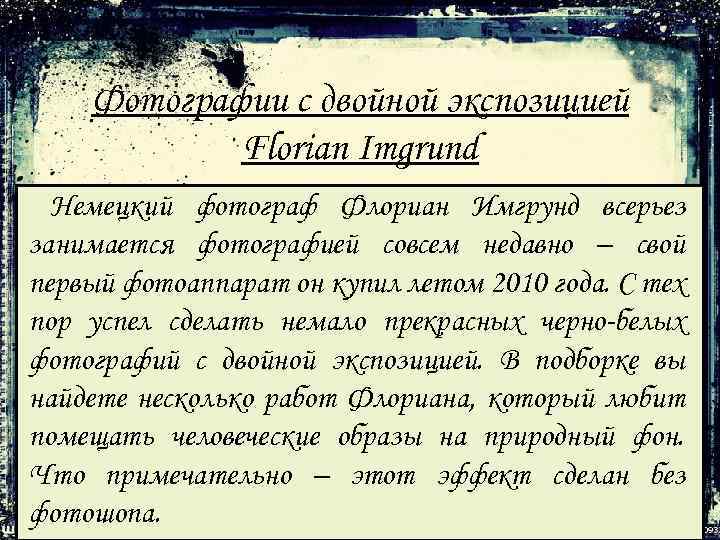 Фотографии с двойной экспозицией Florian Imgrund

Немецкий фотограф Флориан Имгрунд всерьез занимается фотографией совсем недавно – свой первый фотоаппарат он купил летом 2010 года. С тех пор успел сделать немало прекрасных черно-белых фотографий с двойной экспозицией. В подборке вы найдете несколько работ Флориана, который любит помещать человеческие образы на природный фон. Что примечательно – этот эффект сделан без фотошопа.